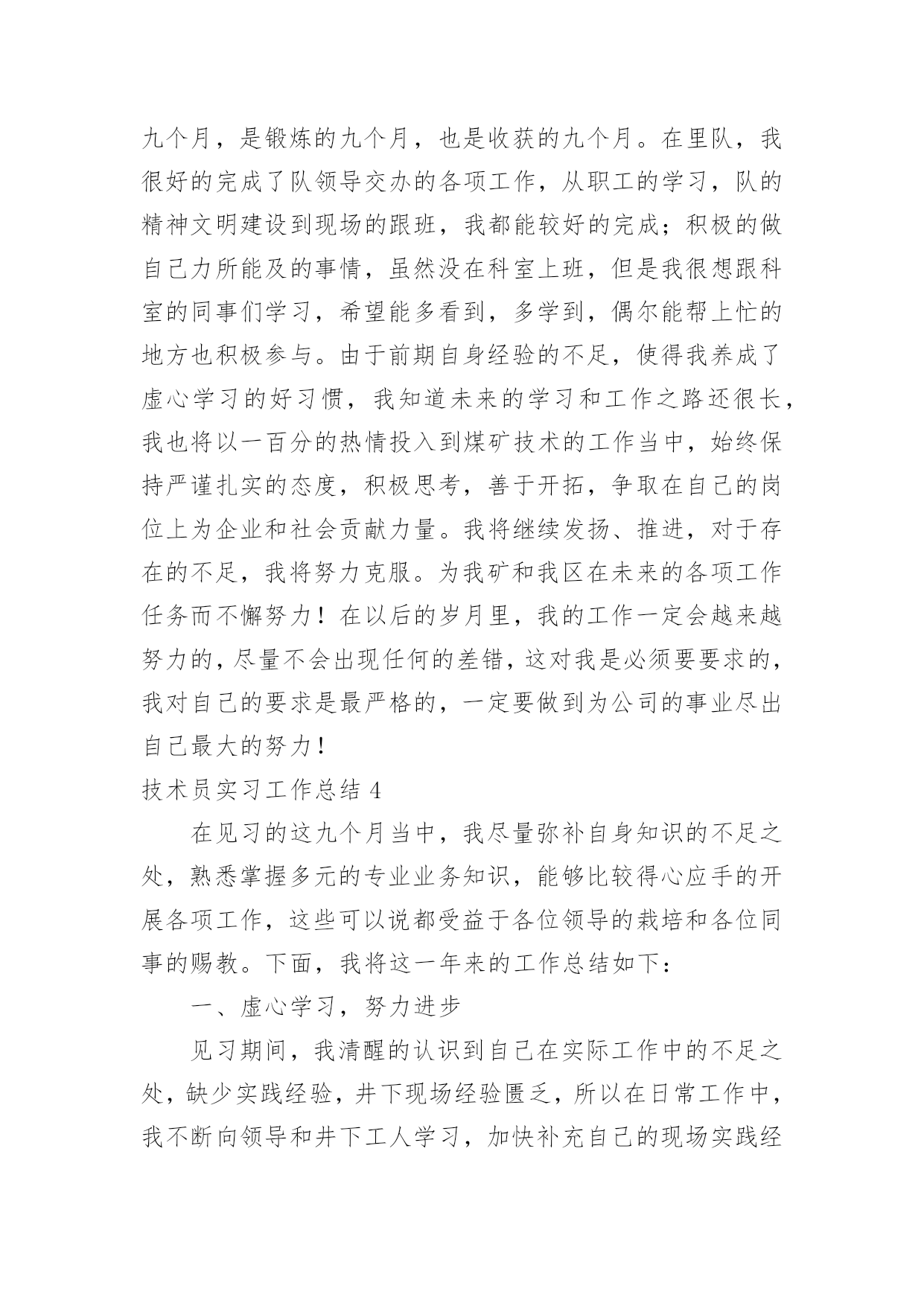 九个月，是锻炼的九个月，也是收获的九个月。在里队，我很好的完成了队领导交办的各项工作，从职工的学习，队的精神文明建设到现场的跟班，我都能较好的完成；积极的做自己力所能及的事情，虽然没在科室上班，但是我很想跟科室的同事们学习，希望能多看到，多学到，偶尔能帮上忙的地方也积极参与。由于前期自身经验的不足，使得我养成了虚心学习的好习惯，我知道未来的学习和工作之路还很长，我也将以一百分的热情投入到煤矿技术的工作当中，始终保持严谨扎实的态度，积极思考，善于开拓，争取在自己的岗位上为企业和社会贡献力量。我将继续发扬、推进，对于存在的不足，我将努力克服。为我矿和我区在未来的各项工作任务而不懈努力！在以后的岁月里，我的工作一定会越来越努力的，尽量不会出现任何的差错，这对我是必须要要求的，我对自己的要求是最严格的，一定要做到为公司的事业尽出自己最大的努力！

技术员实习工作总结 4

在见习的这九个月当中，我尽量弥补自身知识的不足之处，熟悉掌握多元的专业业务知识，能够比较得心应手的开展各项工作，这些可以说都受益于各位领导的栽培和各位同事的赐教。下面，我将这一年来的工作总结如下：

一、虚心学习，努力进步

见习期间，我清醒的认识到自己在实际工作中的不足之处，缺少实践经验，井下现场经验匮乏，所以在日常工作中，我不断向领导和井下工人学习，加快补充自己的现场实践经